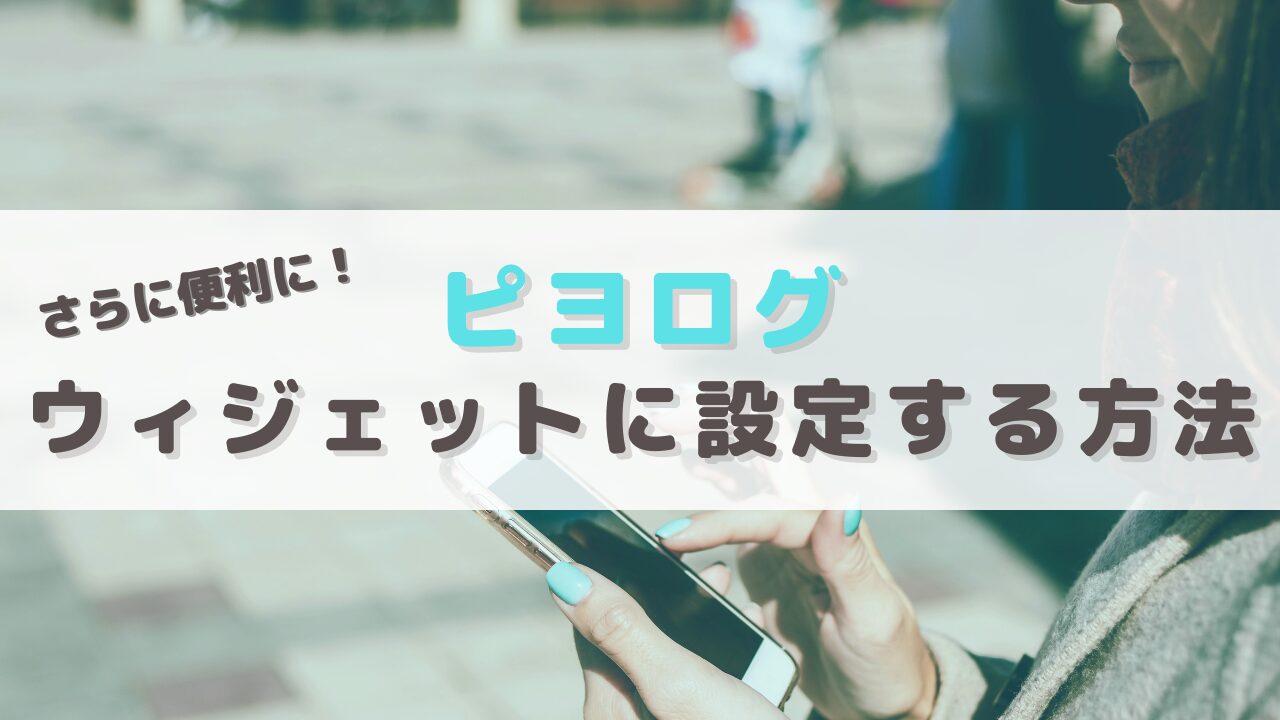 さらに便利に！
ピヨログ
ウィジェットに設定する方法